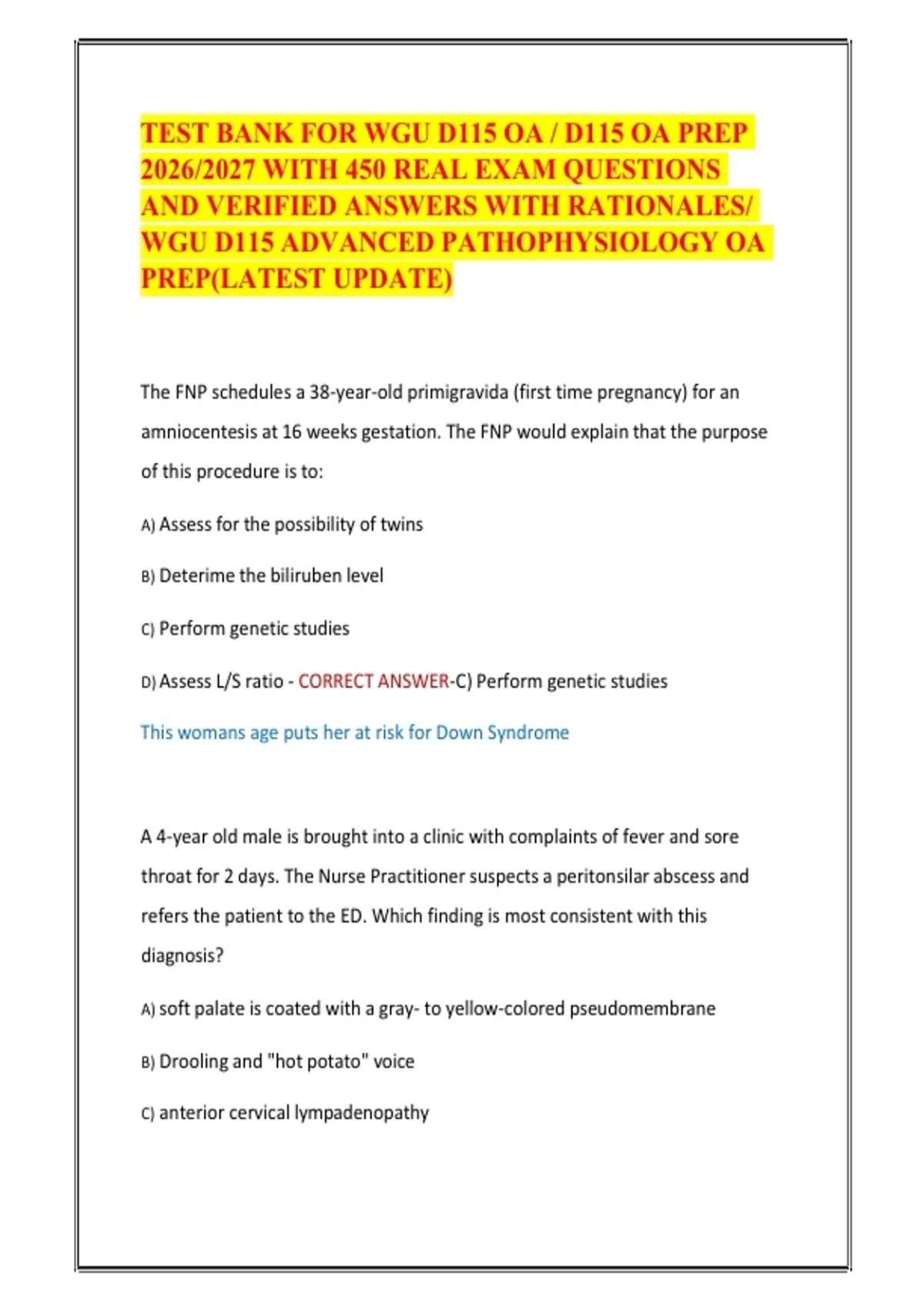 TEST BANK FOR WGU D115 OA / D115 OA PREP 2026/2027 WITH 450 REAL EXAM QUESTIONS AND VERIFIED ANSWERS WITH RATIONALES/ WGU D115 ADVANCED PATHOPHYSIOLOGY OA PREP(LATEST UPDATE)

The FNP schedules a 38-year-old primigravida (first time pregnancy) for an amniocentesis at 16 weeks gestation. The FNP would explain that the purpose of this procedure is to:

A) Assess for the possibility of twins

B) Deterime the biliruben level

C) Perform genetic studies

D) Assess L/S ratio - CORRECT ANSWER-C) Perform genetic studies

This womans age puts her at risk for Down Syndrome

A 4-year old male is brought into a clinic with complaints of fever and sore throat for 2 days. The Nurse Practitioner suspects a peritonsilar abscess and refers the patient to the ED. Which finding is most consistent with this diagnosis?

A) soft palate is coated with a gray- to yellow-colored pseudomembrane

B) Drooling and "hot potato" voice

C) anterior cervical lympadenopathy